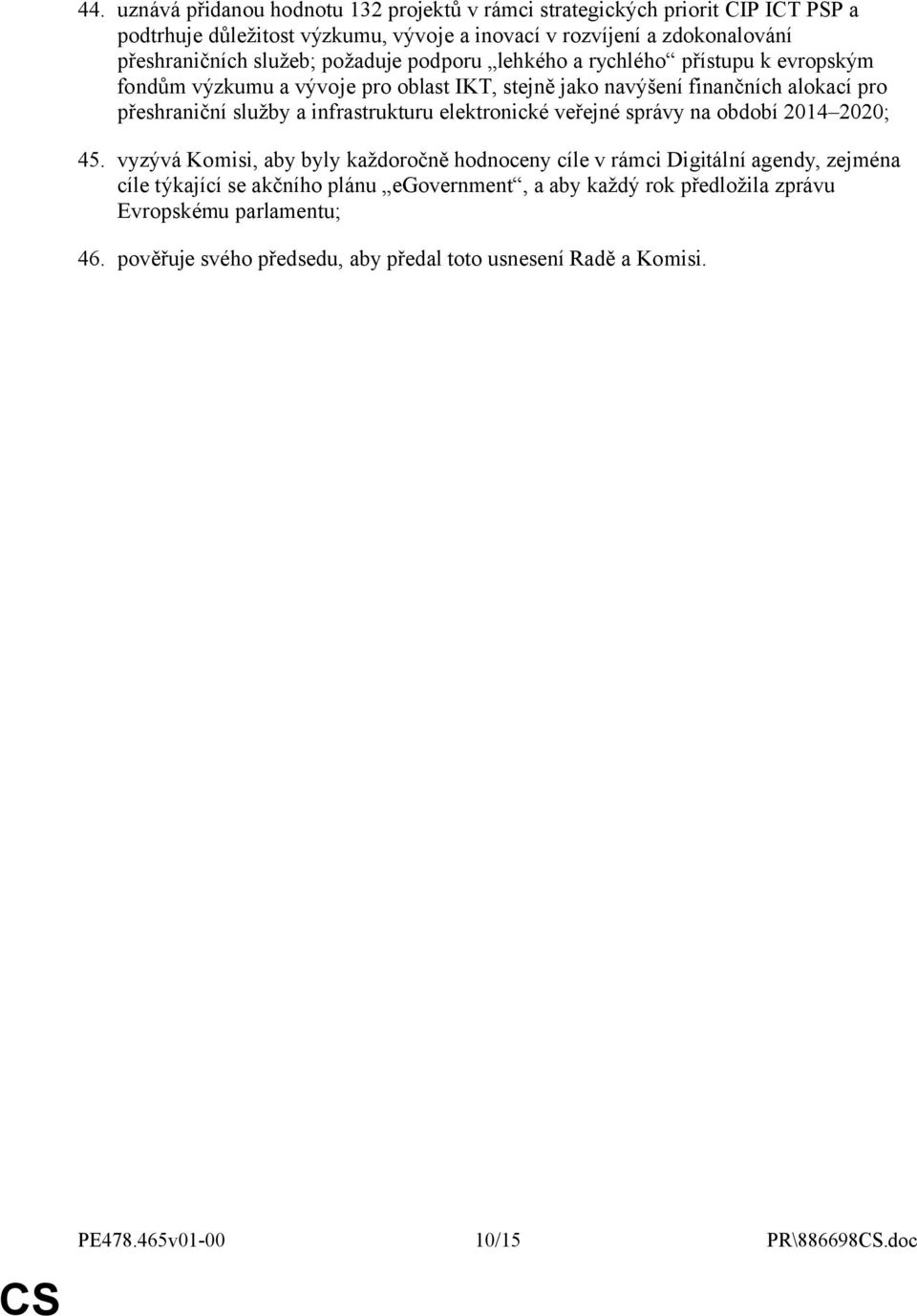 44. uznává přidanou hodnotu 132 projektů v rámci strategických priorit CIP ICT PSP a podtrhuje důležitost výzkumu, vývoje a inovací v rozvíjení a zdokonalování přeshraničních služeb; požaduje podporu „lehkého a rychlého“ přístupu k evropským fondům výzkumu a vývoje pro oblast IKT, stejně jako navýšení finančních alokací pro přeshraniční služby a infrastrukturu elektronické veřejné správy na období 2014–2020;

45. vyzývá Komisi, aby byly každoročně hodnoceny cíle v rámci Digitální agendy, zejména cíle týkající se akčního plánu „eGovernment“, a aby každý rok předložila zprávu Evropskému parlamentu;

46. pověřuje svého předsedu, aby předal toto usnesení Radě a Komisi.

PE478.465v01-00 10/15 PR\886698CS.doc

CS